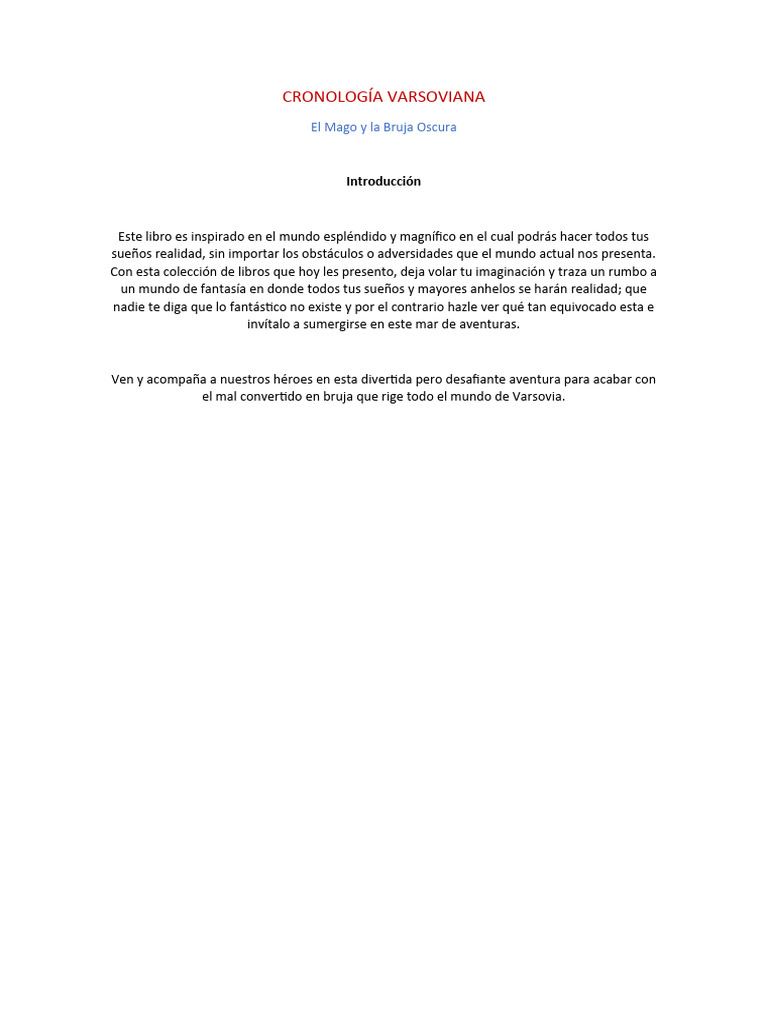 CRONOLOGÍA VARSOVIANA

El Mago y la Bruja Oscura

Introducción

Este libro es inspirado en el mundo espléndido y magnífico en el cual podrás hacer todos tus sueños realidad, sin importar los obstáculos o adversidades que el mundo actual nos presenta. Con esta colección de libros que hoy les presento, deja volar tu imaginación y traza un rumbo a un mundo de fantasía en donde todos tus sueños y mayores anhelos se harán realidad; que nadie te diga que lo fantástico no existe y por el contrario hazle ver qué tan equivocado esta e invítalo a sumergirse en este mar de aventuras.

Ven y acompaña a nuestros héroes en esta divertida pero desafiante aventura para acabar con el mal convertido en bruja que rige todo el mundo de Varsovia.